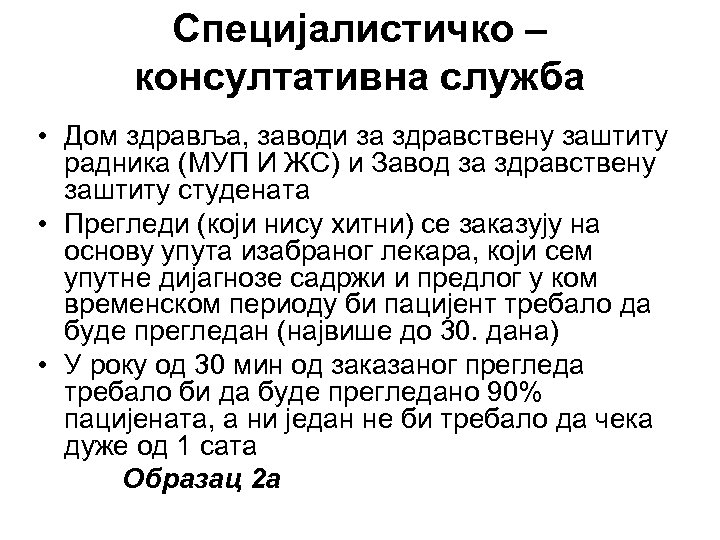 Специјалистичко – консултативна служба

• Дом здравља, заводи за здравствену заштиту радника (МУП И ЖС) и Завод за здравствену заштиту студената

• Прегледи (који нису хитни) се заказују на основу упута изабраног лекара, који сем упутне дијагнозе садржи и предлог у ком временском периоду би пацијент требало да буде прегледан (највише до 30. дана)

• У року од 30 мин од заказаног прегледа требало би да буде прегледано 90% пацијената, а ни један не би требало да чека дуже од 1 сата

Образац 2а